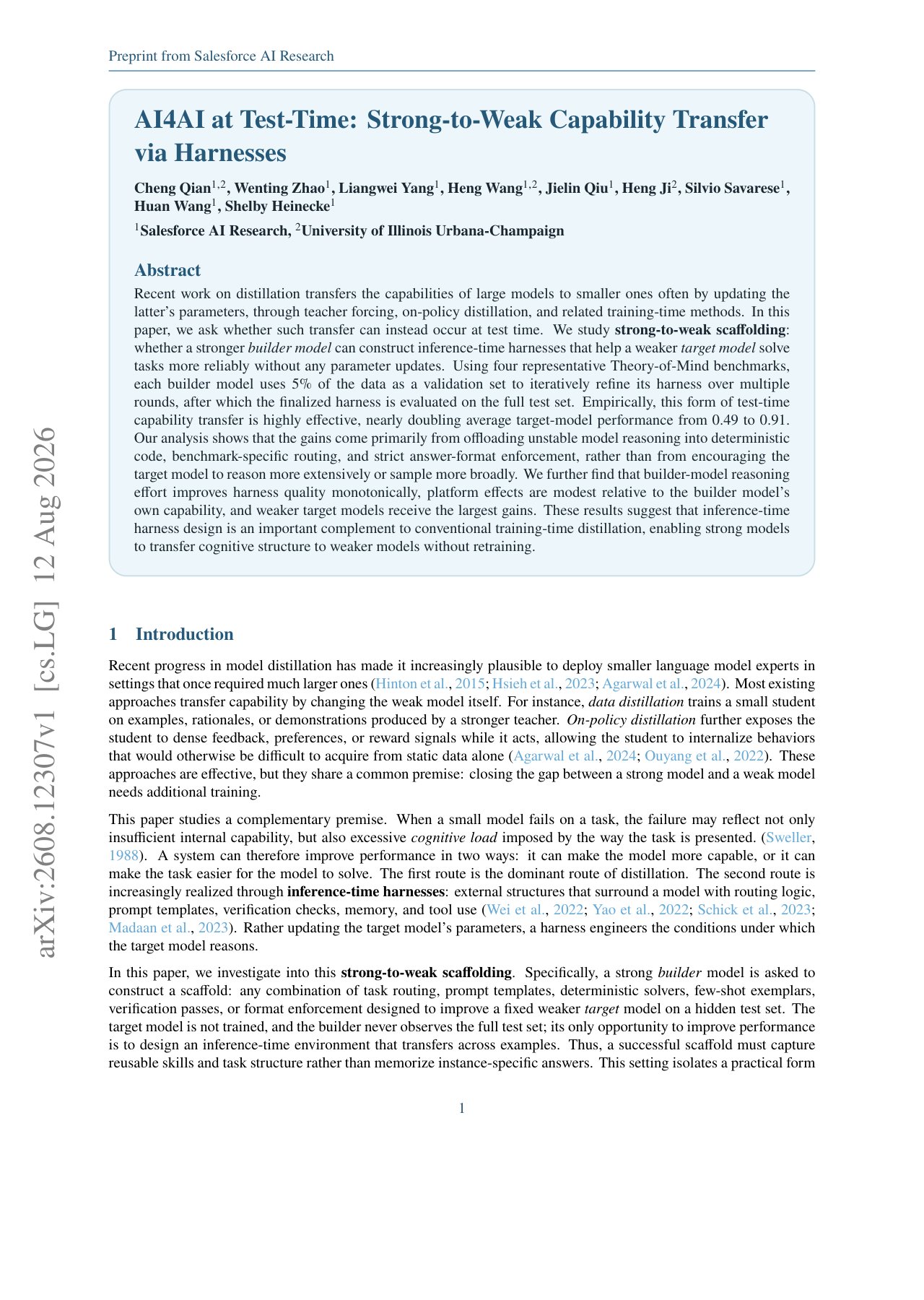 Preprint from Salesforce AI Research

AI4AI at Test-Time: Strong-to-Weak Capability Transfer via Harnesses

Cheng Qian$^{1,2}$, Wenting Zhao$^{1}$, Liangwei Yang$^{1}$, Heng Wang$^{1,2}$, Jielin Qiu$^{1}$, Heng Ji$^{2}$, Silvio Savarese$^{1}$, Huan Wang$^{1}$, Shelby Heinecke$^{1}$

$^{1}$Salesforce AI Research, $^{2}$University of Illinois Urbana-Champaign

Abstract

Recent work on distillation transfers the capabilities of large models to smaller ones often by updating the latter's parameters, through teacher forcing, on-policy distillation, and related training-time methods. In this paper, we ask whether such transfer can instead occur at test time. We study strong-to-weak scaffolding: whether a stronger builder model can construct inference-time harnesses that help a weaker target model solve tasks more reliably without any parameter updates. Using four representative Theory-of-Mind benchmarks, each builder model uses 5% of the data as a validation set to iteratively refine its harness over multiple rounds, after which the finalized harness is evaluated on the full test set. Empirically, this form of test-time capability transfer is highly effective, nearly doubling average target-model performance from 0.49 to 0.91. Our analysis shows that the gains come primarily from offloading unstable model reasoning into deterministic code, benchmark-specific routing, and strict answer-format enforcement, rather than from encouraging the target model to reason more extensively or sample more broadly. We further find that builder-model reasoning effort improves harness quality monotonically, platform effects are modest relative to the builder model's own capability, and weaker target models receive the largest gains. These results suggest that inference-time harness design is an important complement to conventional training-time distillation, enabling strong models to transfer cognitive structure to weaker models without retraining.

arXiv:2608.12307v1 [cs.LG] 12 Aug 2026

1 Introduction

Recent progress in model distillation has made it increasingly plausible to deploy smaller language model experts in settings that once required much larger ones (Hinton et al., 2015; Hsieh et al., 2023; Agarwal et al., 2024). Most existing approaches transfer capability by changing the weak model itself. For instance, data distillation trains a small student on examples, rationales, or demonstrations produced by a stronger teacher. On-policy distillation further exposes the student to dense feedback, preferences, or reward signals while it acts, allowing the student to internalize behaviors that would otherwise be difficult to acquire from static data alone (Agarwal et al., 2024; Ouyang et al., 2022). These approaches are effective, but they share a common premise: closing the gap between a strong model and a weak model needs additional training.

This paper studies a complementary premise. When a small model fails on a task, the failure may reflect not only insufficient internal capability, but also excessive cognitive load imposed by the way the task is presented. (Sweller, 1988). A system can therefore improve performance in two ways: it can make the model more capable, or it can make the task easier for the model to solve. The first route is the dominant route of distillation. The second route is increasingly realized through inference-time harnesses: external structures that surround a model with routing logic, prompt templates, verification checks, memory, and tool use (Wei et al., 2022; Yao et al., 2022; Schick et al., 2023; Madaan et al., 2023). Rather updating the target model's parameters, a harness engineers the conditions under which the target model reasons.

In this paper, we investigate into this strong-to-weak scaffolding. Specifically, a strong builder model is asked to construct a scaffold: any combination of task routing, prompt templates, deterministic solvers, few-shot exemplars, verification passes, or format enforcement designed to improve a fixed weaker target model on a hidden test set. The target model is not trained, and the builder never observes the full test set; its only opportunity to improve performance is to design an inference-time environment that transfers across examples. Thus, a successful scaffold must capture reusable skills and task structure rather than memorize instance-specific answers. This setting isolates a practical form

1